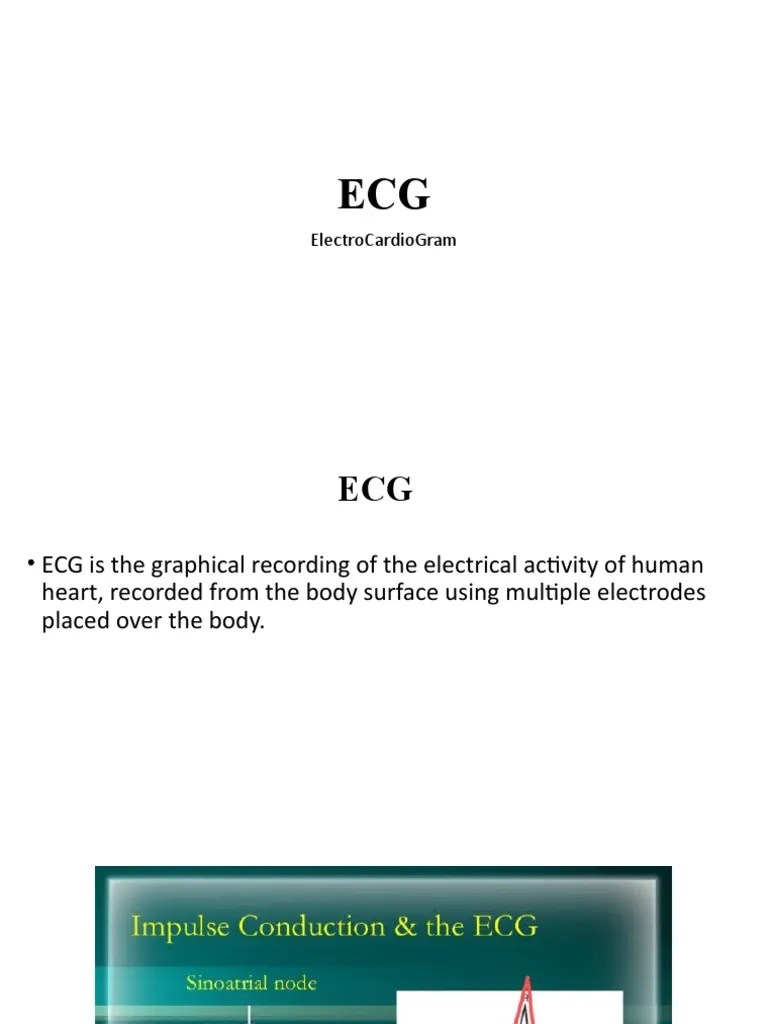 ECG

ElectroCardioGram

ECG

• ECG is the graphical recording of the electrical activity of human heart, recorded from the body surface using multiple electrodes placed over the body.

Impulse Conduction & the ECG

Sinoatrial node